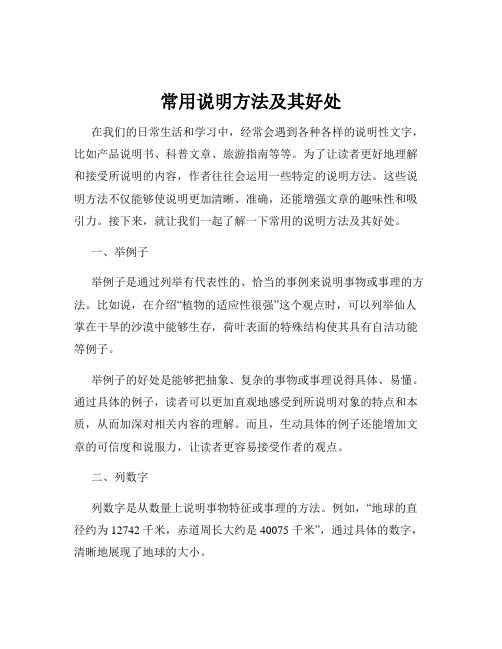 常用说明方法及其好处

在我们的日常生活和学习中，经常会遇到各种各样的说明性文字，比如产品说明书、科普文章、旅游指南等等。为了让读者更好地理解和接受所说明的内容，作者往往会运用一些特定的说明方法。这些说明方法不仅能够使说明更加清晰、准确，还能增强文章的趣味性和吸引力。接下来，就让我们一起了解一下常用的说明方法及其好处。

一、举例子

举例子是通过列举有代表性的、恰当的事例来说明事物或事理的方法。比如说，在介绍“植物的适应性很强”这个观点时，可以列举仙人掌在干旱的沙漠中能够生存，荷叶表面的特殊结构使其具有自洁功能等例子。

举例子的好处是能够把抽象、复杂的事物或事理说得具体、易懂。通过具体的例子，读者可以更加直观地感受到所说明对象的特点和本质，从而加深对相关内容的理解。而且，生动具体的例子还能增加文章的可信度和说服力，让读者更容易接受作者的观点。

二、列数字

列数字是从数量上说明事物特征或事理的方法。例如，“地球的直径约为 12742 千米，赤道周长大约是 40075 千米”，通过具体的数字，清晰地展现了地球的大小。